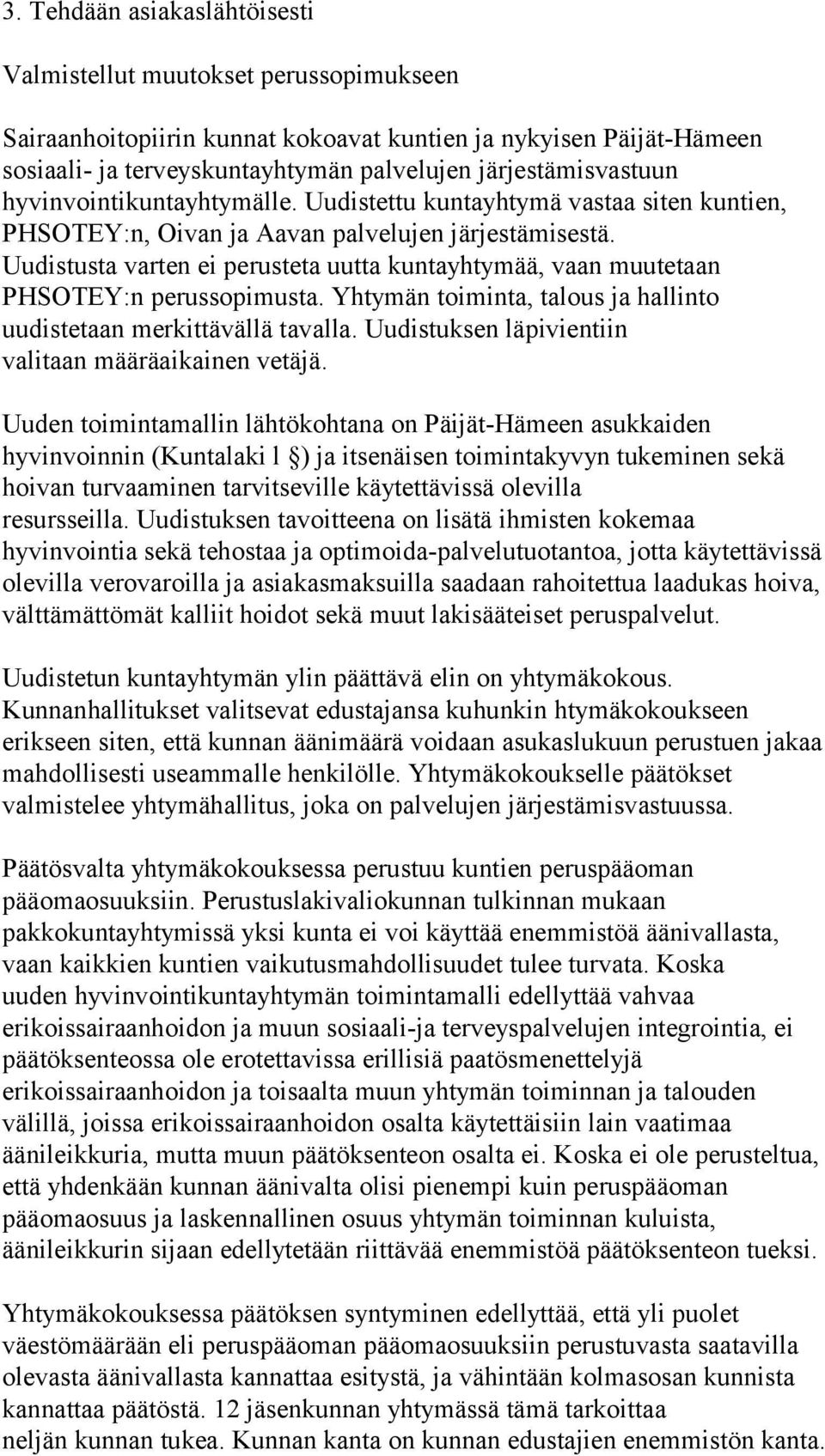 3. Tehdään asiakaslähtöisesti

Valmistellut muutokset perussopimukseen

Sairaanhoitopiirin kunnat kokoavat kuntien ja nykyisen Päijät-Hämeen sosiaali- ja terveyskuntayhtymän palvelujen järjestämisvastuun hyvinvointikuntayhtymälle. Uudistettu kuntayhtymä vastaa siten kuntien, PHSOTEY:n, Oivan ja Aavan palvelujen järjestämisestä. Uudistusta varten ei perusteta uutta kuntayhtymää, vaan muutetaan PHSOTEY:n perussopimusta. Yhtymän toiminta, talous ja hallinto uudistetaan merkittävällä tavalla. Uudistuksen läpivientiin valitaan määräaikainen vetäjä.

Uuden toimintamallin lähtökohtana on Päijät-Hämeen asukkaiden hyvinvoinnin (Kuntalaki l §) ja itsenäisen toimintakyvyn tukeminen sekä hoivan turvaaminen tarvitseville käytettävissä olevilla resursseilla. Uudistuksen tavoitteena on lisätä ihmisten kokemaa hyvinvointia sekä tehostaa ja optimoida-palvelutuotantoa, jotta käytettävissä olevilla verovaroilla ja asiakasmaksuilla saadaan rahoitettua laadukas hoiva, välttämättömät kalliit hoidot sekä muut lakisääteiset peruspalvelut.

Uudistetun kuntayhtymän ylin päättävä elin on yhtymäkokous. Kunnanhallitukset valitsevat edustajansa kuhunkin htymäkokoukseen erikseen siten, että kunnan äänimäärä voidaan asukaslukuun perustuen jakaa mahdollisesti useammalle henkilölle. Yhtymäkokoukselle päätökset valmistelee yhtymähallitus, joka on palvelujen järjestämisvastuussa.

Päätösvalta yhtymäkokouksessa perustuu kuntien peruspääoman pääomaosuuksiin. Perustuslakivaliokunnan tulkinnan mukaan pakkokuntayhtymissä yksi kunta ei voi käyttää enemmistöä äänivallasta, vaan kaikkien kuntien vaikutusmahdollisuudet tulee turvata. Koska uuden hyvinvointikuntayhtymän toimintamalli edellyttää vahvaa erikoissairaanhoidon ja muun sosiaali-ja terveyspalvelujen integrointia, ei päätöksenteossa ole erotettavissa erillisiä paatösmenettelyjä erikoissairaanhoidon ja toisaalta muun yhtymän toiminnan ja talouden välillä, joissa erikoissairaanhoidon osalta käytettäisiin lain vaatimaa äänileikkuria, mutta muun päätöksenteon osalta ei. Koska ei ole perusteltua, että yhdenkään kunnan äänivalta olisi pienempi kuin peruspääoman pääomaosuus ja laskennallinen osuus yhtymän toiminnan kuluista, äänileikkurin sijaan edellytetään riittävää enemmistöä päätöksenteon tueksi.

Yhtymäkokouksessa päätöksen syntyminen edellyttää, että yli puolet väestömäärään eli peruspääoman pääomaosuuksiin perustuvasta saatavilla olevasta äänivallasta kannattaa esitystä, ja vähintään kolmasosan kunnista kannattaa päätöstä. 12 jäsenkunnan yhtymässä tämä tarkoittaa neljän kunnan tukea. Kunnan kanta on kunnan edustajien enemmistön kanta.